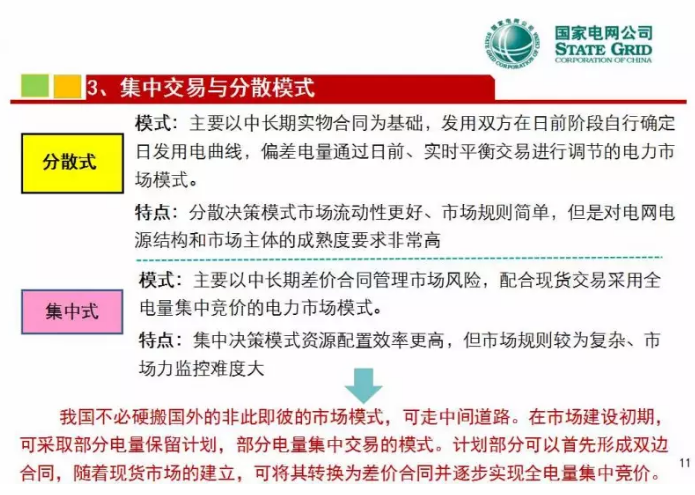 国家电网公司
STATE GRID
CORPORATION OF CHINA

3、集中交易与分散模式

分散式

模式：主要以中长期实物合同为基础，发用双方在日前阶段自行确定日发用电曲线，偏差电量通过日前、实时平衡交易进行调节的电力市场模式。

特点：分散决策模式市场流动性更好、市场规则简单，但是对电网电源结构和市场主体的成熟度要求非常高

集中式

模式：主要以中长期差价合同管理市场风险，配合现货交易采用全电量集中竞价的电力市场模式。

特点：集中决策模式资源配置效率更高，但市场规则较为复杂、市场力监控难度大

我国不必硬搬国外的非此即彼的市场模式，可走中间道路。在市场建设初期，可采取部分电量保留计划，部分电量集中交易的模式。计划部分可以首先形成双边合同，随着现货市场的建立，可将其转换为差价合同并逐步实现全电量集中竞价。

11